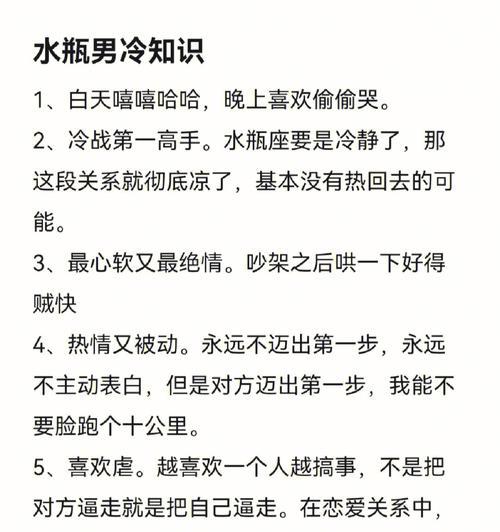 水瓶男冷知识

1、白天嘻嘻哈哈，晚上喜欢偷偷哭。

2、冷战第一高手。水瓶座要是冷静了，那这段关系就彻底凉了，基本没有热回去的可能。

3、最心软又最绝情。吵架之后哄一下好得贼快

4、热情又被动。永远不迈出第一步，永远不主动表白，但是对方迈出第一步，我能不要脸跑个十公里。

5、喜欢虐。越喜欢一个人越搞事，不是把对方逼走就是把自己逼走。在恋爱关系中，